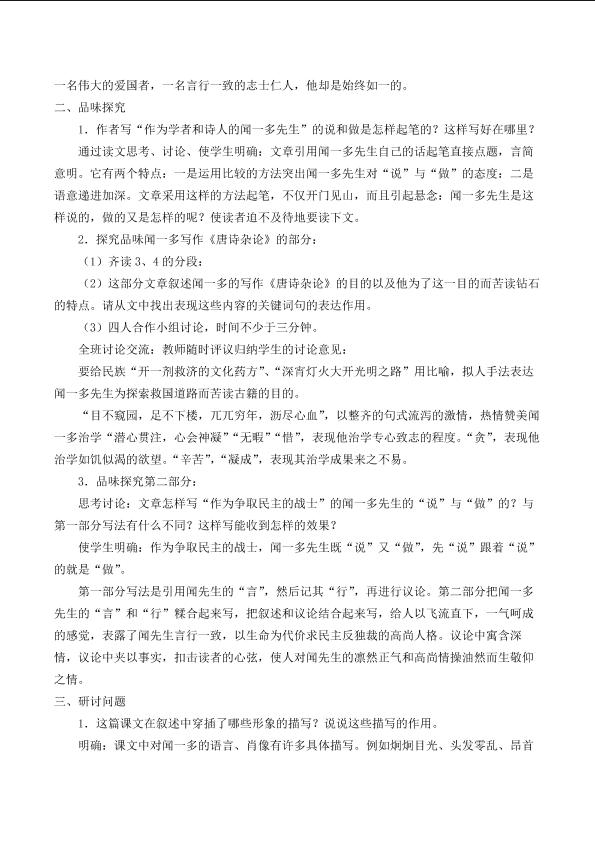 一名伟大的爱国者，一名言行一致的志士仁人，他却是始终如一的。

二、品味探究

1.作者写“作为学者和诗人的闻一多先生”的说和做是怎样起笔的？这样写好在哪里？

通过读文思考、讨论、使学生明确：文章引用闻一多先生自己的话起笔直接点题，言简意明。它有两个特点：一是运用比较的方法突出闻一多先生对“说”与“做”的态度；二是语意递进加深。文章采用这样的方法起笔，不仅开门见山，而且引起悬念：闻一多先生是这样说的，做的又是怎样的呢？使读者迫不及待地要读下文。

2.探究品味闻一多写作《唐诗杂论》的部分：

（1）齐读3、4的分段；

（2）这部分文章叙述闻一多的写作《唐诗杂论》的目的以及他为了这一目的而苦读钻石的特点。请从文中找出表现这些内容的关键词句的表达作用。

（3）四人合作小组讨论，时间不少于三分钟。

全班讨论交流：教师随时评议归纳学生的讨论意见：

要给民族“开一剂救济的文化药方”、“深宵灯火大开光明之路”用比喻，拟人手法表达闻一多先生为探索救国道路而苦读古籍的目的。

“目不窥园，足不下楼，兀兀穷年，沥尽心血”，以整齐的句式流泻的激情，热情赞美闻一多治学“潜心贯注，心会神凝”“无暇”“惜”，表现他治学专心致志的程度。“贪”，表现他治学如饥似渴的欲望。“辛苦”，“凝成”，表现其治学成果来之不易。

3.品味探究第二部分：

思考讨论：文章怎样写“作为争取民主的战士”的闻一多先生的“说”与“做”的？与第一部分写法有什么不同？这样写能收到怎样的效果？

使学生明确：作为争取民主的战士，闻一多先生既“说”又“做”，先“说”跟着“说”的就是“做”。

第一部分写法是引用闻先生的“言”，然后记其“行”，再进行议论。第二部分把闻一多先生的“言”和“行”糅合起来写，把叙述和议论结合起来写，给人以飞流直下，一气呵成的感觉，表露了闻先生言行一致，以生命为代价求民主反独裁的高尚人格。议论中寓含深情，议论中夹以事实，扣击读者的心弦，使人对闻先生的凛然正气和高尚情操油然而生敬仰之情。

三、研讨问题

1.这篇课文在叙述中穿插了哪些形象的描写？说说这些描写的作用。

明确：课文中对闻一多的语言、肖像有许多具体描写。例如炯炯目光、头发零乱、昂首